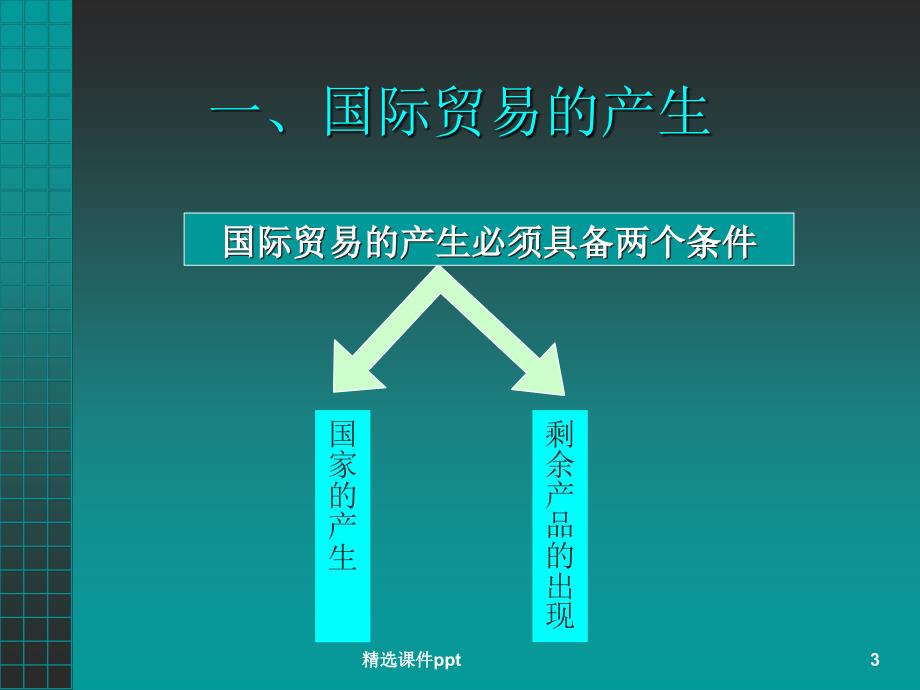 一、国际贸易的产生

国际贸易的产生必须具备两个条件

国家的产生

剩余产品的出现

精选课件ppt

3